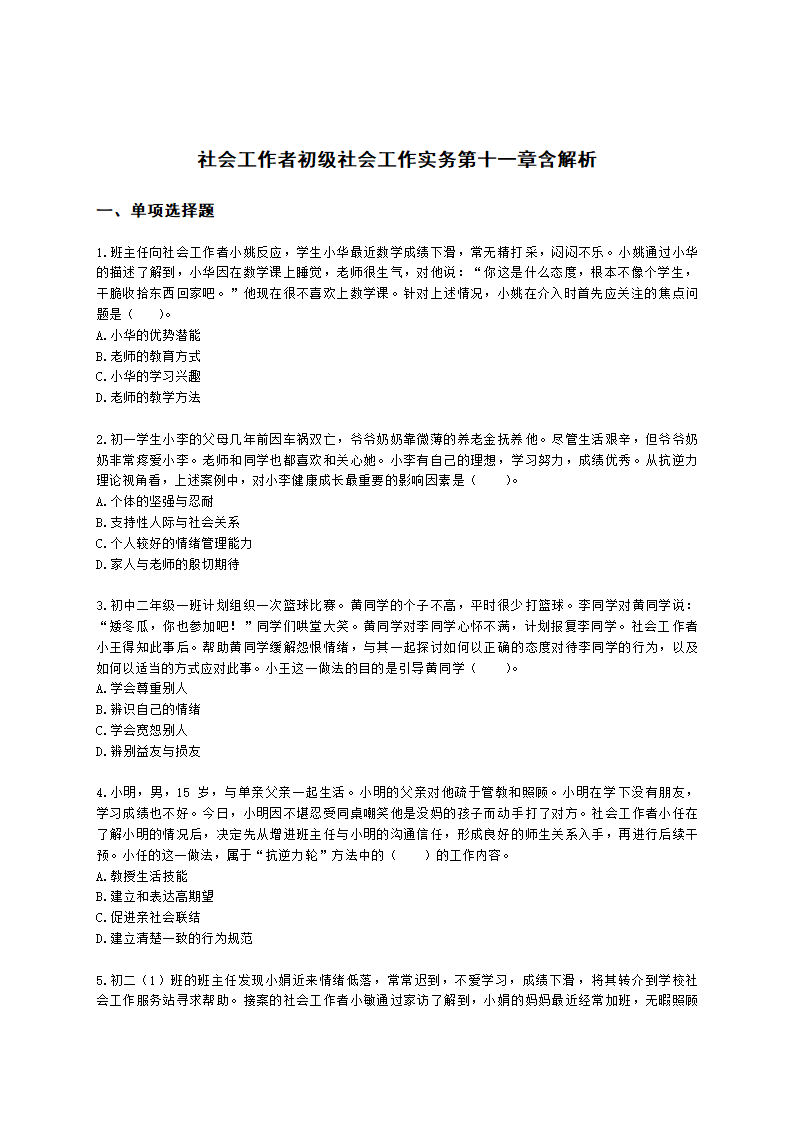 社会工作者初级社会工作实务第十一章含解析

一、单项选择题

1.班主任向社会工作者小姚反应，学生小华最近数学成绩下滑，常无精打采，闷闷不乐。小姚通过小华的描述了解到，小华因在数学课上睡觉，老师很生气，对他说：“你这是什么态度，根本不像个学生，干脆收拾东西回家吧。”他现在很不喜欢上数学课。针对上述情况，小姚在介入时首先应关注的焦点问题是（　　）。
A.小华的优势潜能
B.老师的教育方式
C.小华的学习兴趣
D.老师的教学方法

2.初一学生小李的父母几年前因车祸双亡，爷爷奶奶靠微薄的养老金抚养他。尽管生活艰辛，但爷爷奶奶非常疼爱小李。老师和同学也都喜欢和关心她。小李有自己的理想，学习努力，成绩优秀。从抗逆力理论视角看，上述案例中，对小李健康成长最重要的影响因素是（　　）。
A.个体的坚强与忍耐
B.支持性人际与社会关系
C.个人较好的情绪管理能力
D.家人与老师的殷切期待

3.初中二年级一班计划组织一次篮球比赛。黄同学的个子不高，平时很少打篮球。李同学对黄同学说：“矮冬瓜，你也参加吧！”同学们哄堂大笑。黄同学对李同学心怀不满，计划报复李同学。社会工作者小王得知此事后。帮助黄同学缓解怨恨情绪，与其一起探讨如何以正确的态度对待李同学的行为，以及如何以适当的方式应对此事。小王这一做法的目的是引导黄同学（　　）。
A.学会尊重别人
B.辨识自己的情绪
C.学会宽恕别人
D.辨别益友与损友

4.小明，男，15 岁，与单亲父亲一起生活。小明的父亲对他疏于管教和照顾。小明在学下没有朋友，学习成绩也不好。今日，小明因不堪忍受同桌嘲笑他是没妈的孩子而动手打了对方。社会工作者小任在了解小明的情况后，决定先从增进班主任与小明的沟通信任，形成良好的师生关系入手，再进行后续干预。小任的这一做法，属于“抗逆力轮”方法中的（　　）的工作内容。
A.教授生活技能
B.建立和表达高期望
C.促进亲社会联结
D.建立清楚一致的行为规范

5.初二（1）班的班主任发现小娟近来情绪低落，常常迟到，不爱学习，成绩下滑，将其转介到学校社会工作服务站寻求帮助。接案的社会工作者小敏通过家访了解到，小娟的妈妈最近经常加班，无暇照顾